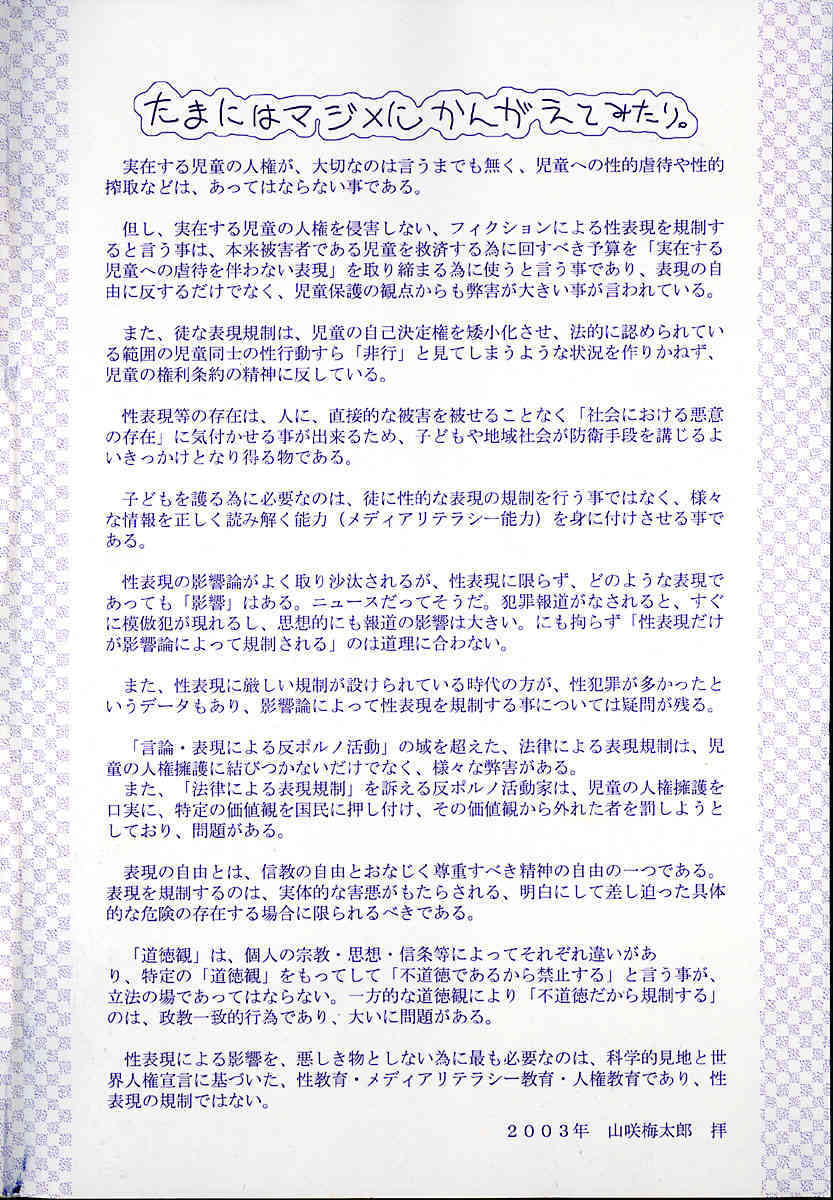 たまにはマジメにかんがえてみたり。

実在する児童の人権が、大切なのは言うまでも無く、児童への性的虐待や性的搾取などは、あってはならない事である。

但し、実在する児童の人権を侵害しない、フィクションによる性表現を規制すると言う事は、本来被害者である児童を救済する為に回すべき予算を「実在する児童への虐待を伴わない表現」を取り締まる為に使うと言う事であり、表現の自由に反するだけでなく、児童保護の観点からも弊害が大きい事が言われている。

また、徒な表現規制は、児童の自己決定権を矮小化させ、法的に認められている範囲の児童同士の性行動すら「非行」と見てしまうような状況を作りかねず、児童の権利条約の精神に反している。

性表現等の存在は、人に、直接的な被害を被せることなく「社会における悪意の存在」に気付かせる事が出来るため、子どもや地域社会が防衛手段を講じるよいきっかけとなり得る物である。

子どもを護る為に必要なのは、徒に性的な表現の規制を行う事ではなく、様々な情報を正しく読み解く能力（メディアリテラシー能力）を身に付けさせる事である。

性表現の影響論がよく取り沙汰されるが、性表現に限らず、どのような表現であっても「影響」はある。ニュースだってそうだ。犯罪報道がなされると、すぐに模倣犯が現れるし、思想的にも報道の影響は大きい。にも拘らず「性表現だけが影響論によって規制される」のは道理に合わない。

また、性表現に厳しい規制が設けられている時代の方が、性犯罪が多かったというデータもあり、影響論によって性表現を規制する事については疑問が残る。

「言論・表現による反ポルノ活動」の域を超えた、法律による表現規制は、児童の人権擁護に結びつかないだけでなく、様々な弊害がある。
また、「法律による表現規制」を訴える反ポルノ活動家は、児童の人権擁護を口実に、特定の価値観を国民に押し付け、その価値観から外れた者を罰しようとしており、問題がある。

表現の自由とは、信教の自由とおなじく尊重すべき精神の自由の一つである。表現を規制するのは、実体的な害悪がもたらされる、明白にして差し迫った具体的な危険の存在する場合に限られるべきである。

「道徳観」は、個人の宗教・思想・信条等によってそれぞれ違いがあり、特定の「道徳観」をもってして「不道徳であるから禁止する」と言う事が、立法の場であってはならない。一方的な道徳観により「不道徳だから規制する」のは、政教一致的行為であり、大いに問題がある。

性表現による影響を、悪しき物としない為に最も必要なのは、科学的見地と世界人権宣言に基づいた、性教育・メディアリテラシー教育・人権教育であり、性表現の規制ではない。

２００３年　山咲梅太郎　拝